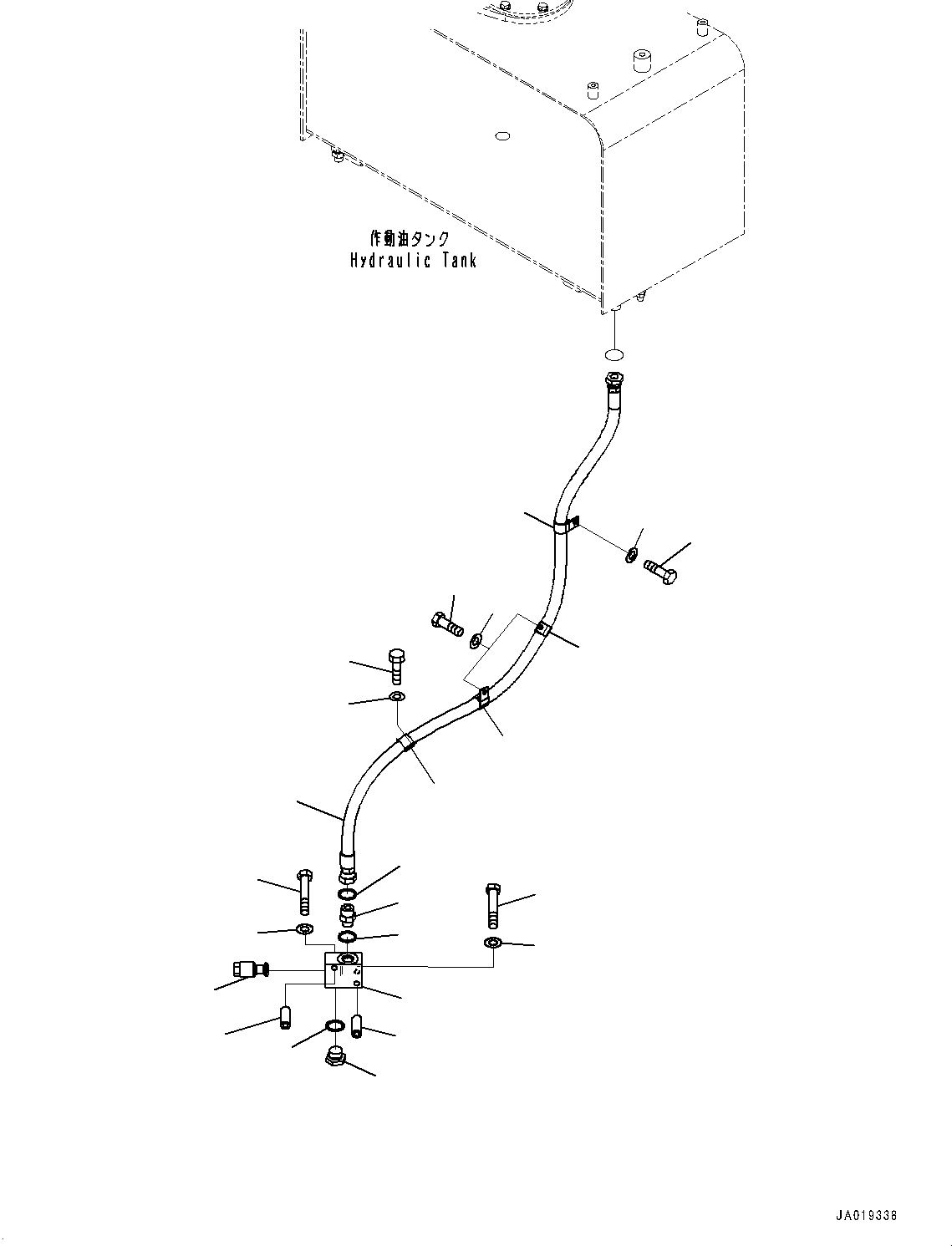 作動油タンク
Hydraulic Tank

JA019338